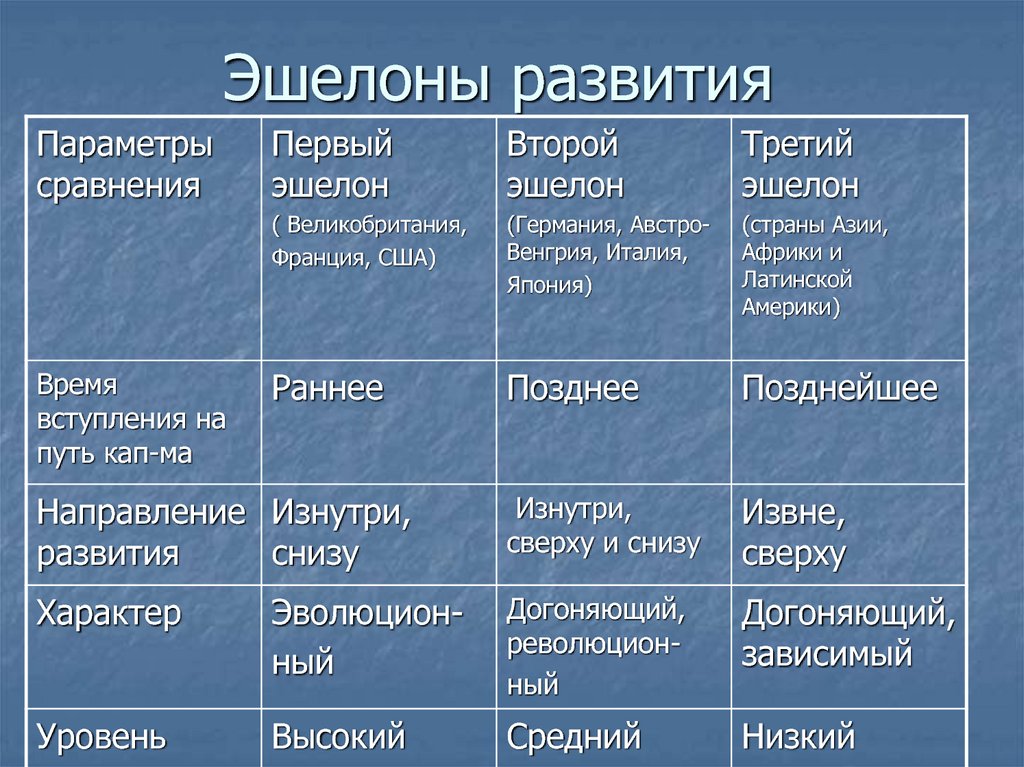 Эшелоны развития

| Параметры сравнения | Первый эшелон ( Великобритания, Франция, США) | Второй эшелон (Германия, Австро-Венгрия, Италия, Япония) | Третий эшелон (страны Азии, Африки и Латинской Америки) |
|---|---|---|---|
| Время вступления на путь кап-ма | Раннее | Позднее | Позднейшее |
| Направление развития | Изнутри, снизу | Изнутри, сверху и снизу | Извне, сверху |
| Характер | Эволюционный | Догоняющий, революционный | Догоняющий, зависимый |
| Уровень | Высокий | Средний | Низкий |